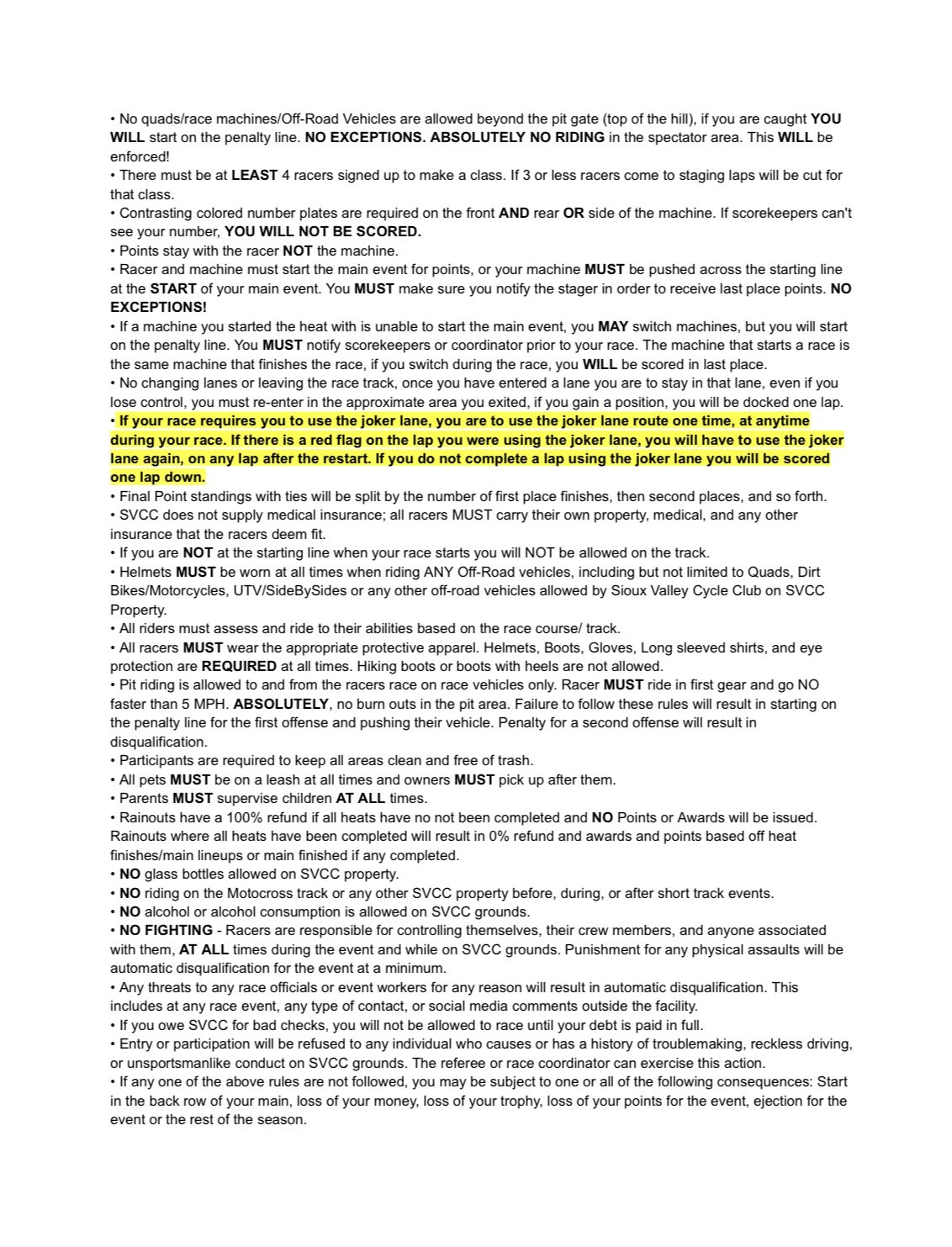 • No quads/race machines/Off-Road Vehicles are allowed beyond the pit gate (top of the hill), if you are caught YOU WILL start on the penalty line. NO EXCEPTIONS. ABSOLUTELY NO RIDING in the spectator area. This WILL be enforced!
• There must be at LEAST 4 racers signed up to make a class. If 3 or less racers come to staging laps will be cut for that class.
• Contrasting colored number plates are required on the front AND rear OR side of the machine. If scorekeepers can't see your number, YOU WILL NOT BE SCORED.
• Points stay with the racer NOT the machine.
• Racer and machine must start the main event for points, or your machine MUST be pushed across the starting line at the START of your main event. You MUST make sure you notify the stager in order to receive last place points. NO EXCEPTIONS!
• If a machine you started the heat with is unable to start the main event, you MAY switch machines, but you will start on the penalty line. You MUST notify scorekeepers or coordinator prior to your race. The machine that starts a race is the same machine that finishes the race, if you switch during the race, you WILL be scored in last place.
• No changing lanes or leaving the race track, once you have entered a lane you are to stay in that lane, even if you lose control, you must re-enter in the approximate area you exited, if you gain a position, you will be docked one lap.
• If your race requires you to use the joker lane, you are to use the joker lane route one time, at anytime during your race. If there is a red flag on the lap you were using the joker lane, you will have to use the joker lane again, on any lap after the restart. If you do not complete a lap using the joker lane you will be scored one lap down.
• Final Point standings with ties will be split by the number of first place finishes, then second places, and so forth.
• SVCC does not supply medical insurance; all racers MUST carry their own property, medical, and any other insurance that the racers deem fit.
• If you are NOT at the starting line when your race starts you will NOT be allowed on the track.
• Helmets MUST be worn at all times when riding ANY Off-Road vehicles, including but not limited to Quads, Dirt Bikes/Motorcycles, UTV/SideBySides or any other off-road vehicles allowed by Sioux Valley Cycle Club on SVCC Property.
• All riders must assess and ride to their abilities based on the race course/ track.
• All racers MUST wear the appropriate protective apparel. Helmets, Boots, Gloves, Long sleeved shirts, and eye protection are REQUIRED at all times. Hiking boots or boots with heels are not allowed.
• Pit riding is allowed to and from the racers race on race vehicles only. Racer MUST ride in first gear and go NO faster than 5 MPH. ABSOLUTELY, no burn outs in the pit area. Failure to follow these rules will result in starting on the penalty line for the first offense and pushing their vehicle. Penalty for a second offense will result in disqualification.
• Participants are required to keep all areas clean and free of trash.
• All pets MUST be on a leash at all times and owners MUST pick up after them.
• Parents MUST supervise children AT ALL times.
• Rainouts have a 100% refund if all heats have no not been completed and NO Points or Awards will be issued. Rainouts where all heats have been completed will result in 0% refund and awards and points based off heat finishes/main lineups or main finished if any completed.
• NO glass bottles allowed on SVCC property.
• NO riding on the Motocross track or any other SVCC property before, during, or after short track events.
• NO alcohol or alcohol consumption is allowed on SVCC grounds.
• NO FIGHTING - Racers are responsible for controlling themselves, their crew members, and anyone associated with them, AT ALL times during the event and while on SVCC grounds. Punishment for any physical assaults will be automatic disqualification for the event at a minimum.
• Any threats to any race officials or event workers for any reason will result in automatic disqualification. This includes at any race event, any type of contact, or social media comments outside the facility.
• If you owe SVCC for bad checks, you will not be allowed to race until your debt is paid in full.
• Entry or participation will be refused to any individual who causes or has a history of troublemaking, reckless driving, or unsportsmanlike conduct on SVCC grounds. The referee or race coordinator can exercise this action.
• If any one of the above rules are not followed, you may be subject to one or all of the following consequences: Start in the back row of your main, loss of your money, loss of your trophy, loss of your points for the event, ejection for the event or the rest of the season.